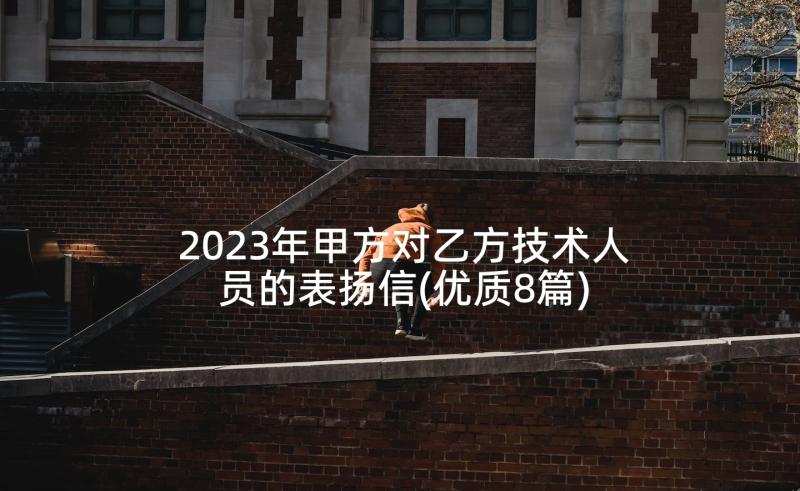 2023年甲方对乙方技术人员的表扬信(优质8篇)